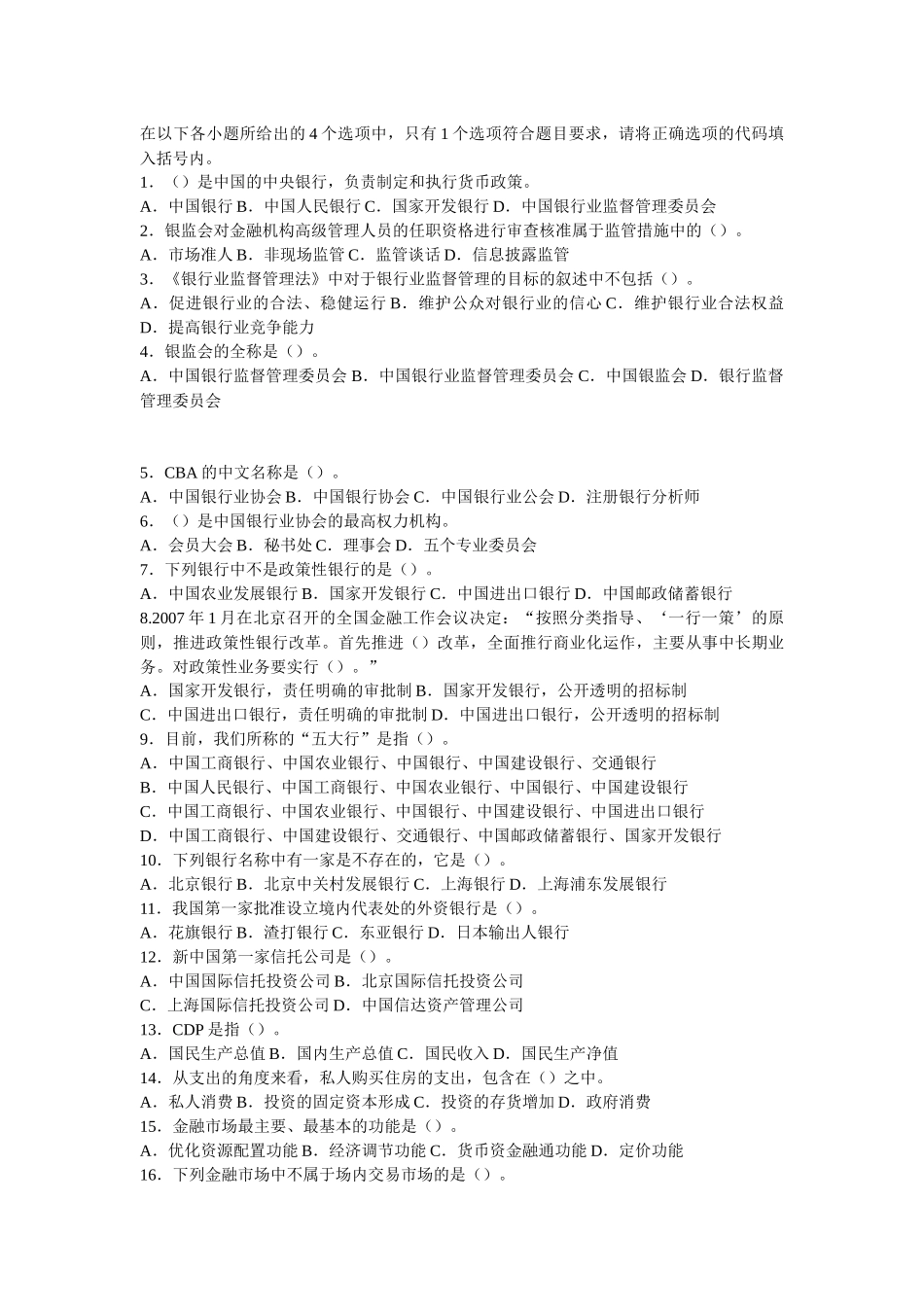 在以下各小题所给出的 4 个选项中，只有 1 个选项符合题目要求，请将正确选项的代码填入括号内。
1．（）是中国的中央银行，负责制定和执行货币政策。
A．中国银行 B．中国人民银行 C．国家开发银行 D．中国银行业监督管理委员会
2．银监会对金融机构高级管理人员的任职资格进行审查核准属于监管措施中的（）。
A．市场准人 B．非现场监管 C．监管谈话 D．信息披露监管
3．《银行业监督管理法》中对于银行业监督管理的目标的叙述中不包括（）。
A．促进银行业的合法、稳健运行 B．维护公众对银行业的信心 C．维护银行业合法权益 D．提高银行业竞争能力
4．银监会的全称是（）。
A．中国银行监督管理委员会 B．中国银行业监督管理委员会 C．中国银监会 D．银行监督管理委员会

5．CBA 的中文名称是（）。
A．中国银行业协会 B．中国银行协会 C．中国银行业公会 D．注册银行分析师
6．（）是中国银行业协会的最高权力机构。
A．会员大会 B．秘书处 C．理事会 D．五个专业委员会
7．下列银行中不是政策性银行的是（）。
A．中国农业发展银行 B．国家开发银行 C．中国进出口银行 D．中国邮政储蓄银行
8.2007 年 1 月在北京召开的全国金融工作会议决定：“按照分类指导、‘一行一策’的原则，推进政策性银行改革。首先推进（）改革，全面推行商业化运作，主要从事中长期业务。对政策性业务要实行（）。”
A．国家开发银行，责任明确的审批制 B．国家开发银行，公开透明的招标制
C．中国进出口银行，责任明确的审批制 D．中国进出口银行，公开透明的招标制
9．目前，我们所称的“五大行”是指（）。
A．中国工商银行、中国农业银行、中国银行、中国建设银行、交通银行
B．中国人民银行、中国工商银行、中国农业银行、中国银行、中国建设银行
C．中国工商银行、中国农业银行、中国银行、中国建设银行、中国进出口银行
D．中国工商银行、中国建设银行、交通银行、中国邮政储蓄银行、国家开发银行
10．下列银行名称中有一家是不存在的，它是（）。
A．北京银行 B．北京中关村发展银行 C．上海银行 D．上海浦东发展银行
11．我国第一家批准设立境内代表处的外资银行是（）。
A．花旗银行 B．渣打银行 C．东亚银行 D．日本输出人银行
12．新中国第一家信托公司是（）。
A．中国国际信托投资公司 B．北京国际信托投资公司
C．上海国际信托投资公司 D．中国信达资产管理公司
13．CDP 是指（）。
A．国民生产总值 B．国内生产总值 C．国民收入 D．国民生产净值
14．从支出的角度来看，私人购买住房的支出，包含在（）之中。
A．私人消费 B．投资的固定资本形成 C．投资的存货增加 D．政府消费
15．金融市场最主要、最基本的功能是（）。
A．优化资源配置功能 B．经济调节功能 C．货币资金融通功能 D．定价功能
16．下列金融市场中不属于场内交易市场的是（）。